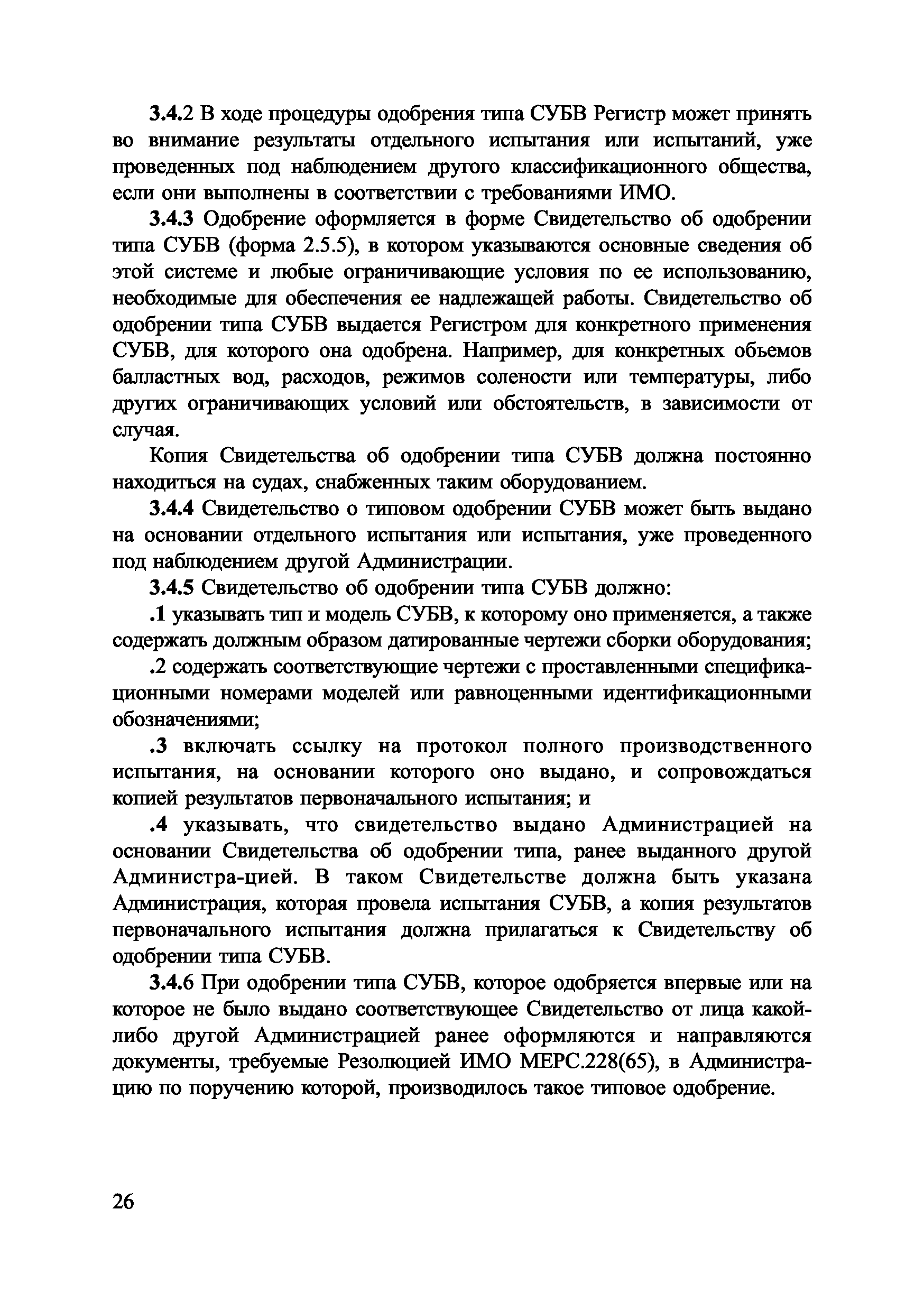 3.4.2 В ходе процедуры одобрения типа СУБВ Регистр может принять во внимание результаты отдельного испытания или испытаний, уже проведенных под наблюдением другого классификационного общества, если они выполнены в соответствии с требованиями ИМО.

3.4.3 Одобрение оформляется в форме Свидетельство об одобрении типа СУБВ (форма 2.5.5), в котором указываются основные сведения об этой системе и любые ограничивающие условия по ее использованию, необходимые для обеспечения ее надлежащей работы. Свидетельство об одобрении типа СУБВ выдается Регистром для конкретного применения СУБВ, для которого она одобрена. Например, для конкретных объемов балластных вод, расходов, режимов солености или температуры, либо других ограничивающих условий или обстоятельств, в зависимости от случая.

Копия Свидетельства об одобрении типа СУБВ должна постоянно находиться на судах, снабженных таким оборудованием.

3.4.4 Свидетельство о типовом одобрении СУБВ может быть выдано на основании отдельного испытания или испытания, уже проведенного под наблюдением другой Администрации.

3.4.5 Свидетельство об одобрении типа СУБВ должно:

.1 указывать тип и модель СУБВ, к которому оно применяется, а также содержать должным образом датированные чертежи сборки оборудования;

.2 содержать соответствующие чертежи с проставленными спецификационными номерами моделей или равноценными идентификационными обозначениями;

.3 включать ссылку на протокол полного производственного испытания, на основании которого оно выдано, и сопровождаться копией результатов первоначального испытания; и

.4 указывать, что свидетельство выдано Администрацией на основании Свидетельства об одобрении типа, ранее выданного другой Администра-цией. В таком Свидетельстве должна быть указана Администрация, которая провела испытания СУБВ, а копия результатов первоначального испытания должна прилагаться к Свидетельству об одобрении типа СУБВ.

3.4.6 При одобрении типа СУБВ, которое одобряется впервые или на которое не было выдано соответствующее Свидетельство от лица какой-либо другой Администрацией ранее оформляются и направляются документы, требуемые Резолюцией ИМО МЕРС.228(65), в Администрацию по поручению которой, производилось такое типовое одобрение.

26